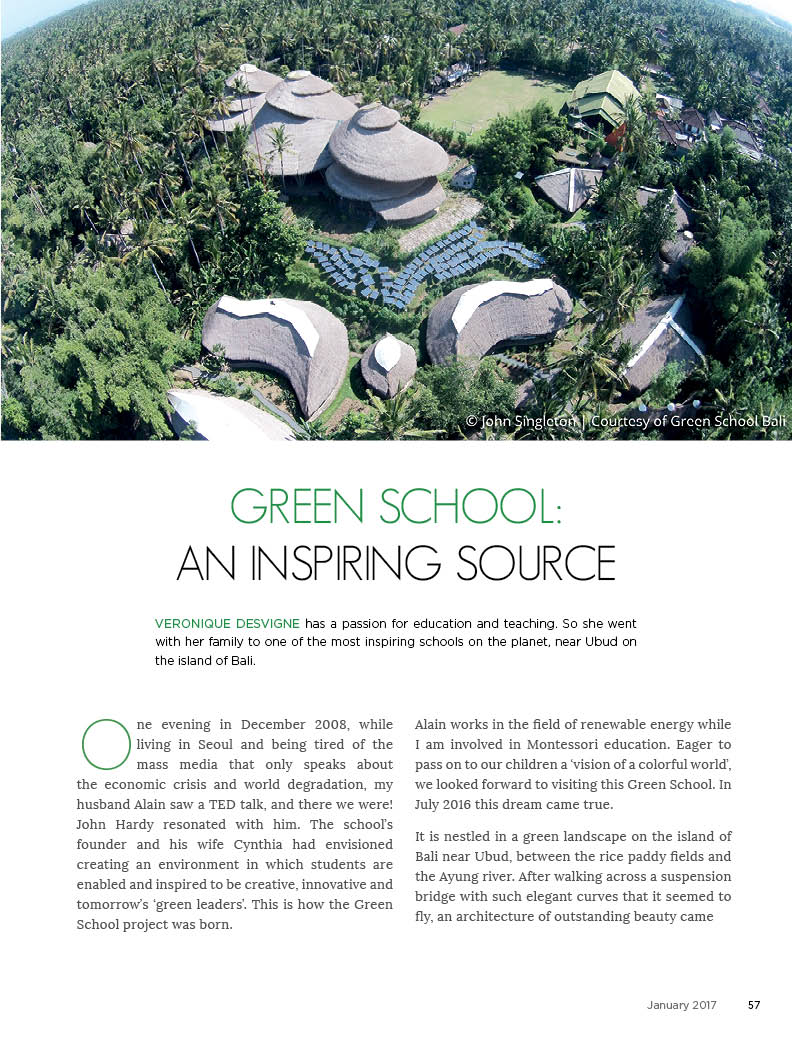 © John Singleton | Courtesy of Green School Bali

GREEN SCHOOL:
AN INSPIRING SOURCE

VERONIQUE DESVIGNE has a passion for education and teaching. So she went with her family to one of the most inspiring schools on the planet, near Ubud on the island of Bali.

One evening in December 2008, while living in Seoul and being tired of the mass media that only speaks about the economic crisis and world degradation, my husband Alain saw a TED talk, and there we were! John Hardy resonated with him. The school's founder and his wife Cynthia had envisioned creating an environment in which students are enabled and inspired to be creative, innovative and tomorrow's 'green leaders'. This is how the Green School project was born.

Alain works in the field of renewable energy while I am involved in Montessori education. Eager to pass on to our children a 'vision of a colorful world', we looked forward to visiting this Green School. In July 2016 this dream came true.

It is nestled in a green landscape on the island of Bali near Ubud, between the rice paddy fields and the Ayung river. After walking across a suspension bridge with such elegant curves that it seemed to fly, an architecture of outstanding beauty came

January 2017 57